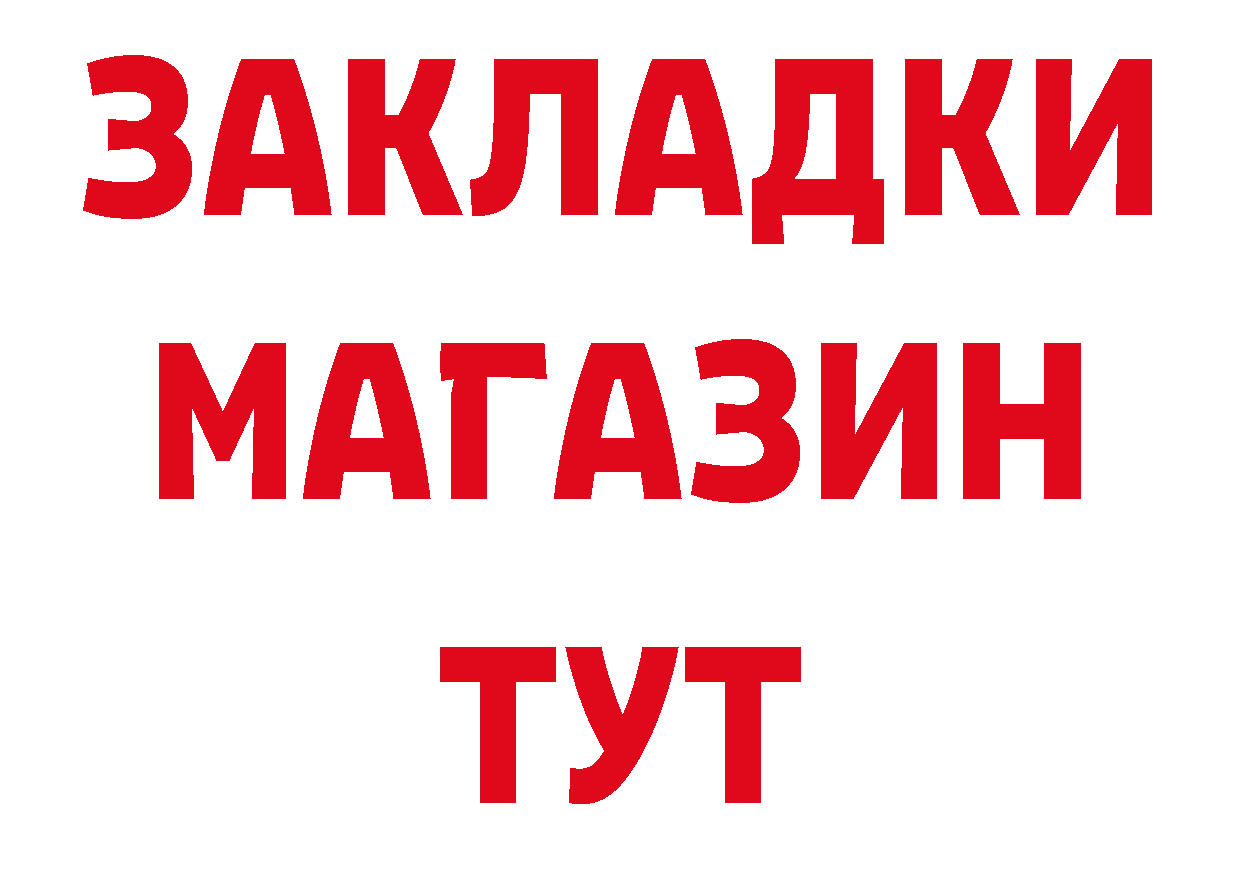 ЗАКЛАДКИ
МАГАЗИН
ТУТ